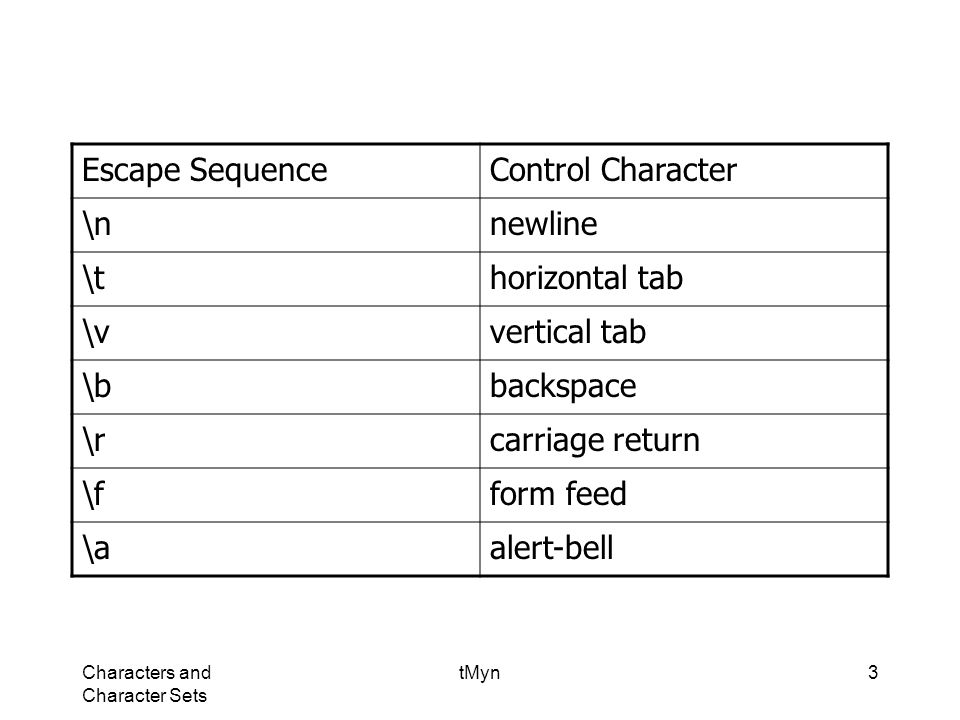 | Escape Sequence | Control Character |
|---|---|
| \n | newline |
| \t | horizontal tab |
| \v | vertical tab |
| \b | backspace |
| \r | carriage return |
| \f | form feed |
| \a | alert-bell |

Characters and Character Sets

tMyn

3